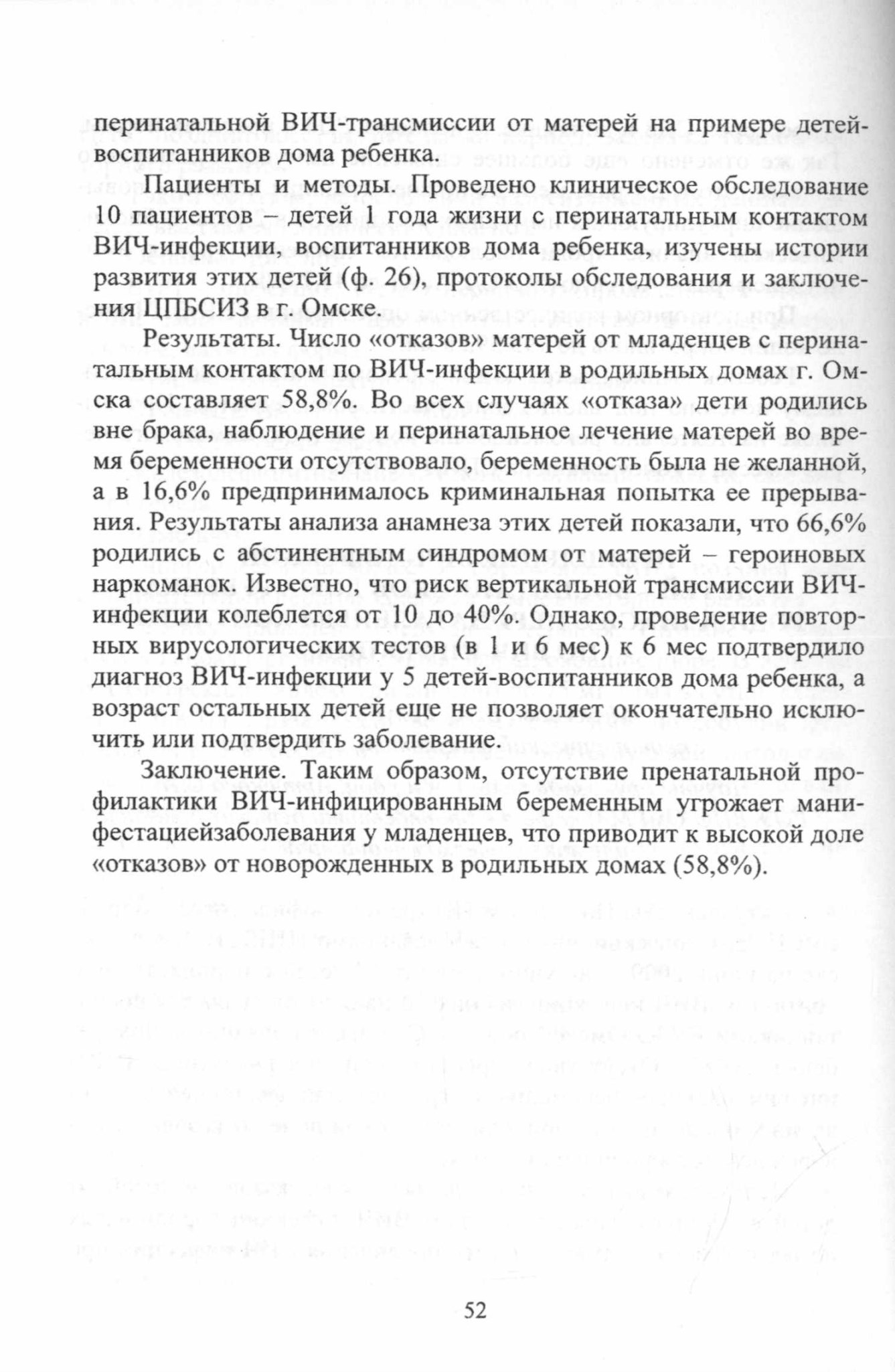 перинатальной ВИЧ-трансмиссии от матерей на примере детей-воспитанников дома ребенка.

Пациенты и методы. Проведено клиническое обследование 10 пациентов – детей 1 года жизни с перинатальным контактом ВИЧ-инфекции, воспитанников дома ребенка, изучены истории развития этих детей (ф. 26), протоколы обследования и заключения ЦПБСИЗ в г. Омске.

Результаты. Число «отказов» матерей от младенцев с перинатальным контактом по ВИЧ-инфекции в родильных домах г. Омска составляет 58,8%. Во всех случаях «отказа» дети родились вне брака, наблюдение и перинатальное лечение матерей во время беременности отсутствовало, беременность была не желанной, а в 16,6% предпринималось криминальная попытка ее прерывания. Результаты анализа анамнеза этих детей показали, что 66,6% родились с абстинентным синдромом от матерей – героиновых наркоманок. Известно, что риск вертикальной трансмиссии ВИЧ-инфекции колеблется от 10 до 40%. Однако, проведение повторных вирусологических тестов (в 1 и 6 мес) к 6 мес подтвердило диагноз ВИЧ-инфекции у 5 детей-воспитанников дома ребенка, а возраст остальных детей еще не позволяет окончательно исключить или подтвердить заболевание.

Заключение. Таким образом, отсутствие пренатальной профилактики ВИЧ-инфицированным беременным угрожает манифестациейзаболевания у младенцев, что приводит к высокой доле «отказов» от новорожденных в родильных домах (58,8%).

52